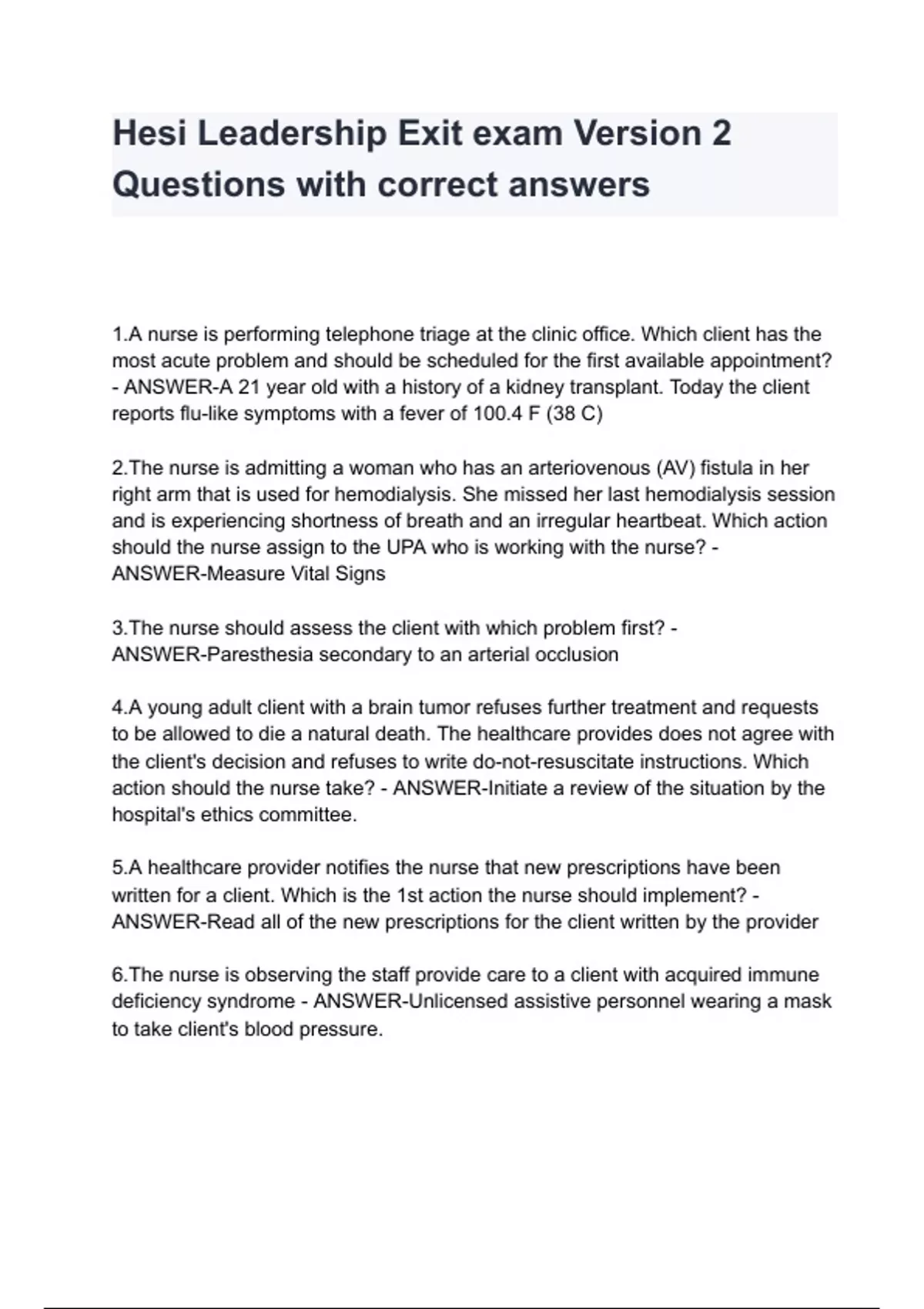 Hesi Leadership Exit exam Version 2 Questions with correct answers

1.A nurse is performing telephone triage at the clinic office. Which client has the most acute problem and should be scheduled for the first available appointment? - ANSWER-A 21 year old with a history of a kidney transplant. Today the client reports flu-like symptoms with a fever of 100.4 F (38 C)

2.The nurse is admitting a woman who has an arteriovenous (AV) fistula in her right arm that is used for hemodialysis. She missed her last hemodialysis session and is experiencing shortness of breath and an irregular heartbeat. Which action should the nurse assign to the UPA who is working with the nurse? - ANSWER-Measure Vital Signs

3.The nurse should assess the client with which problem first? - ANSWER-Paresthesia secondary to an arterial occlusion

4.A young adult client with a brain tumor refuses further treatment and requests to be allowed to die a natural death. The healthcare provides does not agree with the client's decision and refuses to write do-not-resuscitate instructions. Which action should the nurse take? - ANSWER-Initiate a review of the situation by the hospital's ethics committee.

5.A healthcare provider notifies the nurse that new prescriptions have been written for a client. Which is the 1st action the nurse should implement? - ANSWER-Read all of the new prescriptions for the client written by the provider

6.The nurse is observing the staff provide care to a client with acquired immune deficiency syndrome - ANSWER-Unlicensed assistive personnel wearing a mask to take client's blood pressure.